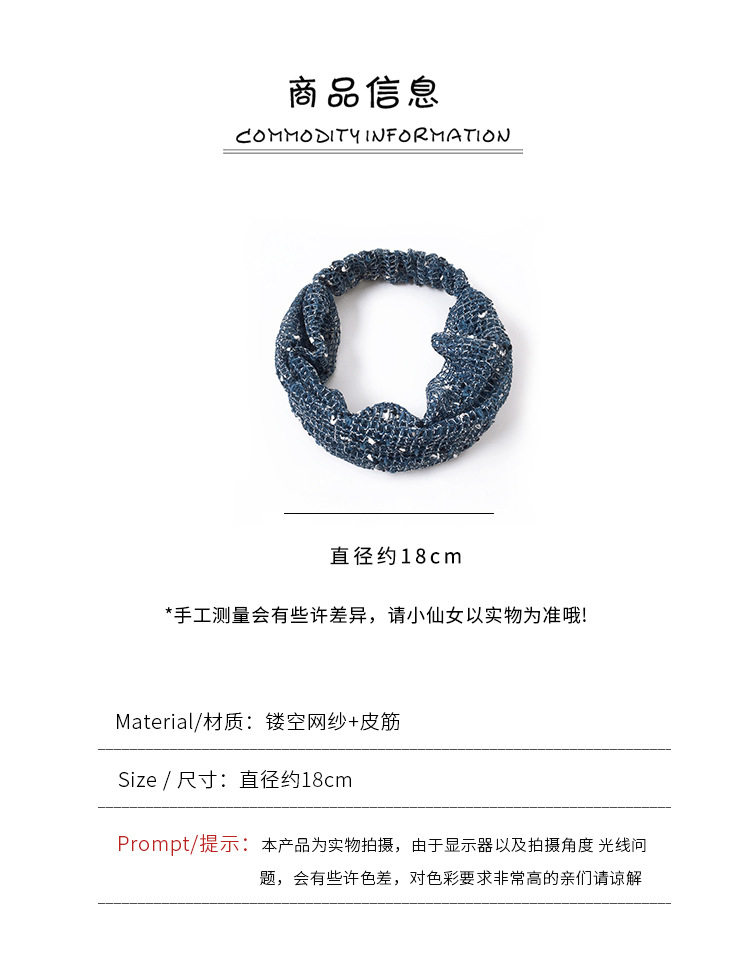 商品信息

COMMODITY INFORMATION

直径约18cm

*手工测量会有些许差异，请小仙女以实物为准哦!

Material/材质：镂空网纱+皮筋

Size / 尺寸：直径约18cm

Prompt/提示：本产品为实物拍摄，由于显示器以及拍摄角度 光线问题，会有些许色差，对色彩要求非常高的亲们请谅解